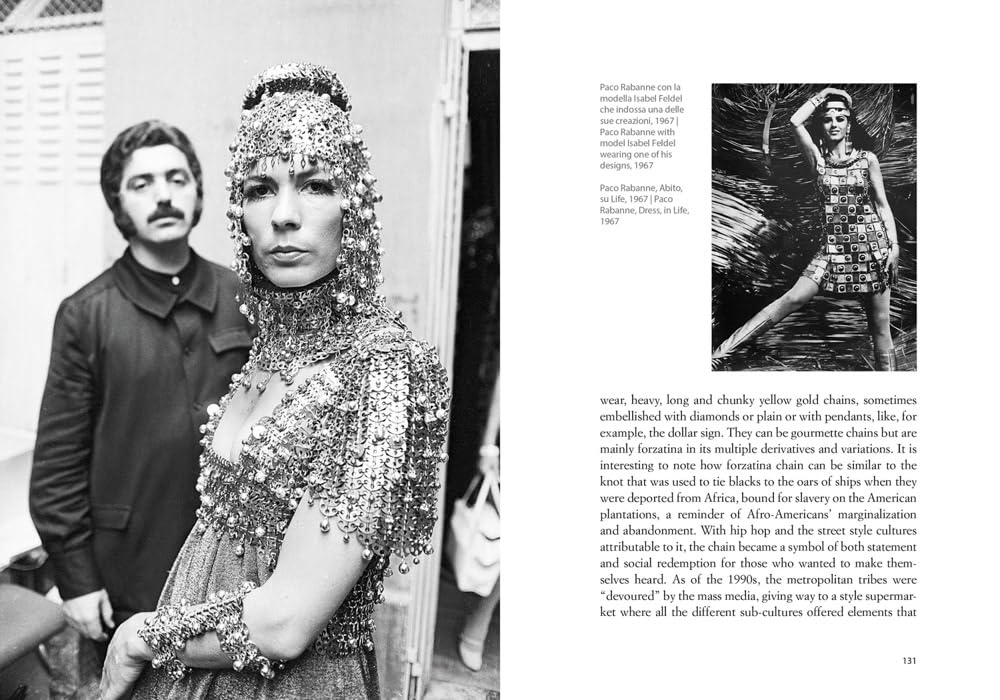 Paco Rabanne con la modella Isabel Feldel che indossa una delle sue creazioni, 1967 | Paco Rabanne with model Isabel Feldel wearing one of his designs, 1967

Paco Rabanne, Abito, su Life, 1967 | Paco Rabanne, Dress, in Life, 1967

wear, heavy, long and chunky yellow gold chains, sometimes embellished with diamonds or plain or with pendants, like, for example, the dollar sign. They can be gourmette chains but are mainly forzatina in its multiple derivatives and variations. It is interesting to note how forzatina chain can be similar to the knot that was used to tie blacks to the oars of ships when they were deported from Africa, bound for slavery on the American plantations, a reminder of Afro-Americans' marginalization and abandonment. With hip hop and the street style cultures attributable to it, the chain became a symbol of both statement and social redemption for those who wanted to make themselves heard. As of the 1990s, the metropolitan tribes were "devoured" by the mass media, giving way to a style supermarket where all the different sub-cultures offered elements that

131